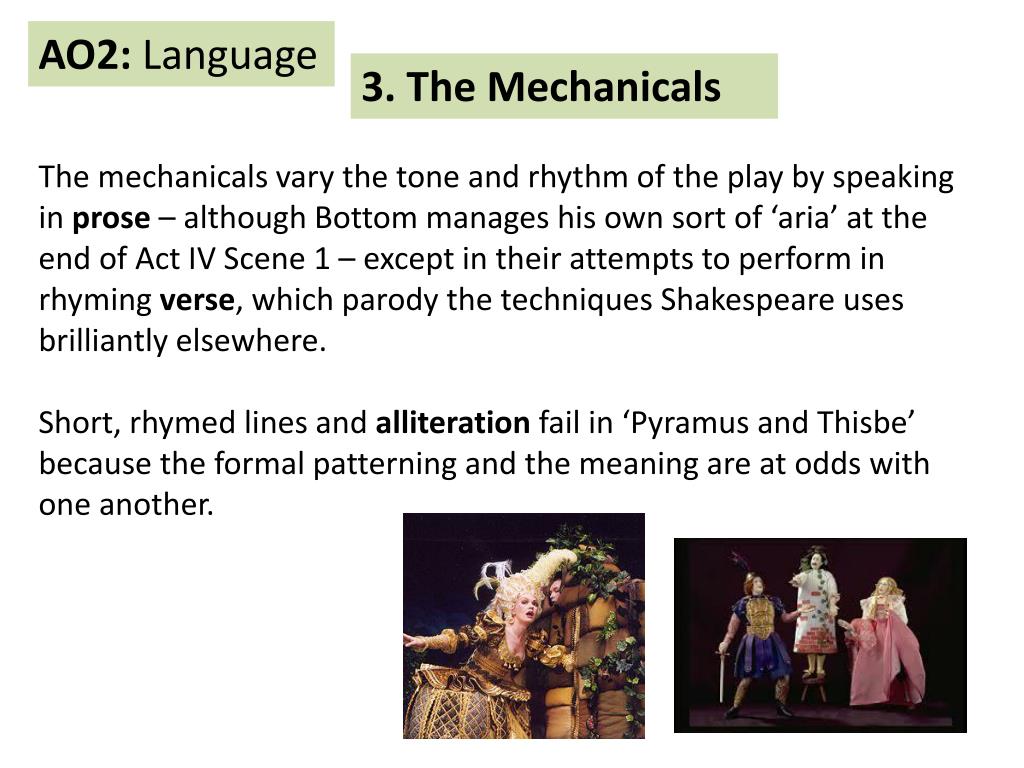 AO2: Language

3. The Mechanicals

The mechanicals vary the tone and rhythm of the play by speaking in prose – although Bottom manages his own sort of ‘aria’ at the end of Act IV Scene 1 – except in their attempts to perform in rhyming verse, which parody the techniques Shakespeare uses brilliantly elsewhere.

Short, rhymed lines and alliteration fail in ‘Pyramus and Thisbe’ because the formal patterning and the meaning are at odds with one another.